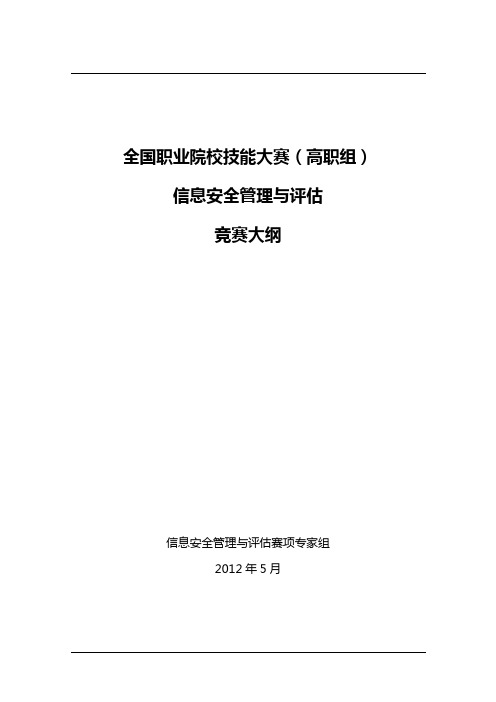 全国职业院校技能大赛（高职组）

信息安全管理与评估

竞赛大纲

信息安全管理与评估赛项专家组

2012 年 5 月